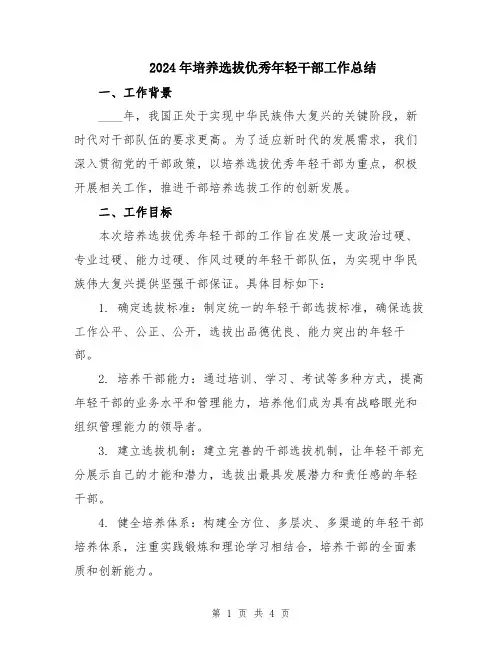 2024年培养选拔优秀年轻干部工作总结

一、工作背景

____年，我国正处于实现中华民族伟大复兴的关键阶段，新时代对干部队伍的要求更高。为了适应新时代的发展需求，我们深入贯彻党的干部政策，以培养选拔优秀年轻干部为重点，积极开展相关工作，推进干部培养选拔工作的创新发展。

二、工作目标

本次培养选拔优秀年轻干部的工作旨在发展一支政治过硬、专业过硬、能力过硬、作风过硬的年轻干部队伍，为实现中华民族伟大复兴提供坚强干部保证。具体目标如下：

1. 确定选拔标准：制定统一的年轻干部选拔标准，确保选拔工作公平、公正、公开，选拔出品德优良、能力突出的年轻干部。

2. 培养干部能力：通过培训、学习、考试等多种方式，提高年轻干部的业务水平和管理能力，培养他们成为具有战略眼光和组织管理能力的领导者。

3. 建立选拔机制：建立完善的干部选拔机制，让年轻干部充分展示自己的才能和潜力，选拔出最具发展潜力和责任感的年轻干部。

4. 健全培养体系：构建全方位、多层次、多渠道的年轻干部培养体系，注重实践锻炼和理论学习相结合，培养干部的全面素质和创新能力。

第 1 页 共 4 页